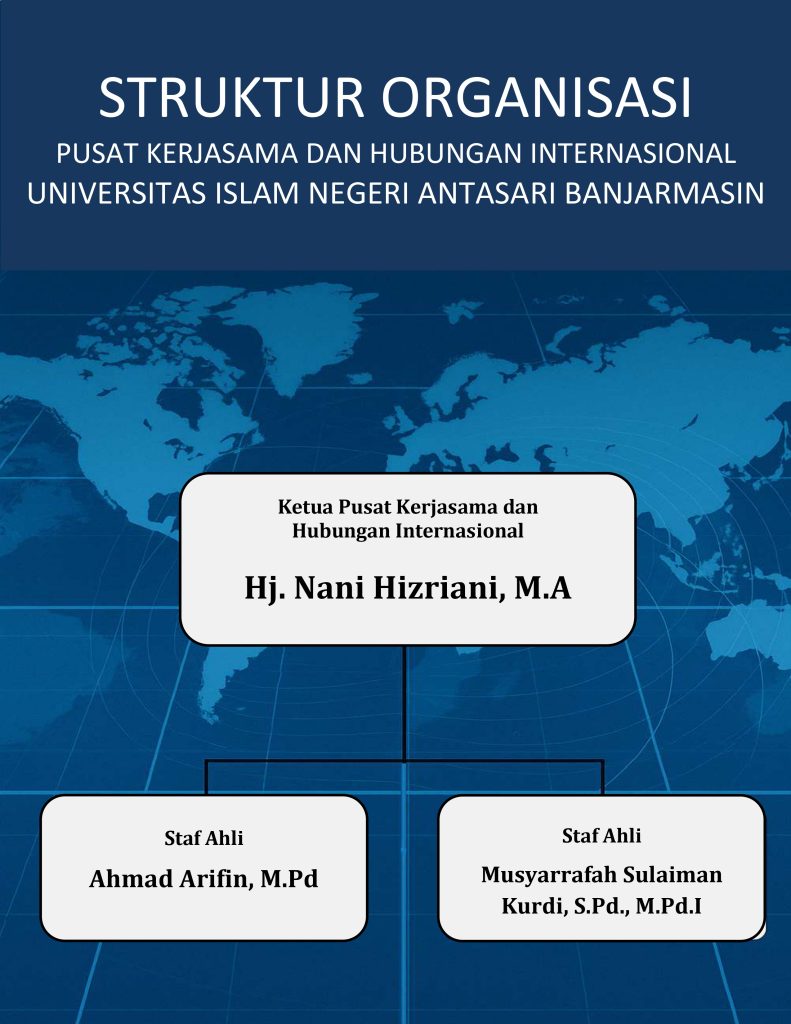 STRUKTUR ORGANISASI
PUSAT KERJASAMA DAN HUBUNGAN INTERNASIONAL
UNIVERSITAS ISLAM NEGERI ANTASARI BANJARMASIN

Ketua Pusat Kerjasama dan Hubungan Internasional

Hj. Nani Hizriani, M.A

Staf Ahli

Ahmad Arifin, M.Pd

Staf Ahli

Musyarrafah Sulaiman Kurdi, S.Pd., M.Pd.I